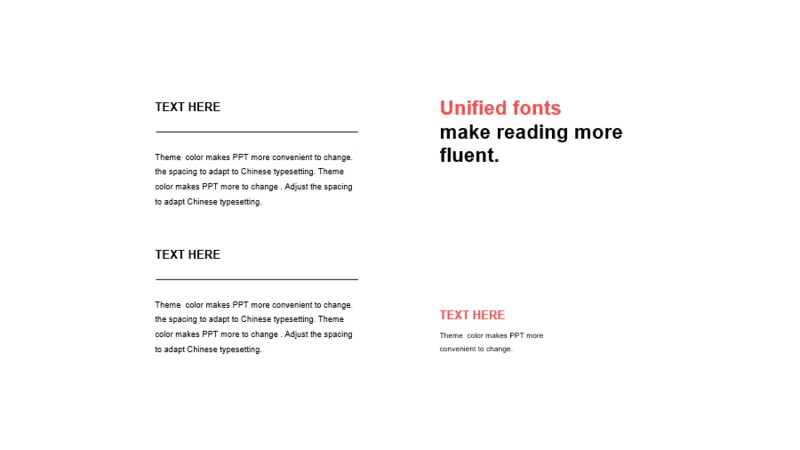 TEXT HERE

Theme color makes PPT more convenient to change. the spacing to adapt to Chinese typesetting. Theme color makes PPT more to change . Adjust the spacing to adapt Chinese typesetting.

TEXT HERE

Theme color makes PPT more convenient to change. the spacing to adapt to Chinese typesetting. Theme color makes PPT more to change . Adjust the spacing to adapt Chinese typesetting.

Unified fonts make reading more fluent.

TEXT HERE

Theme color makes PPT more convenient to change.